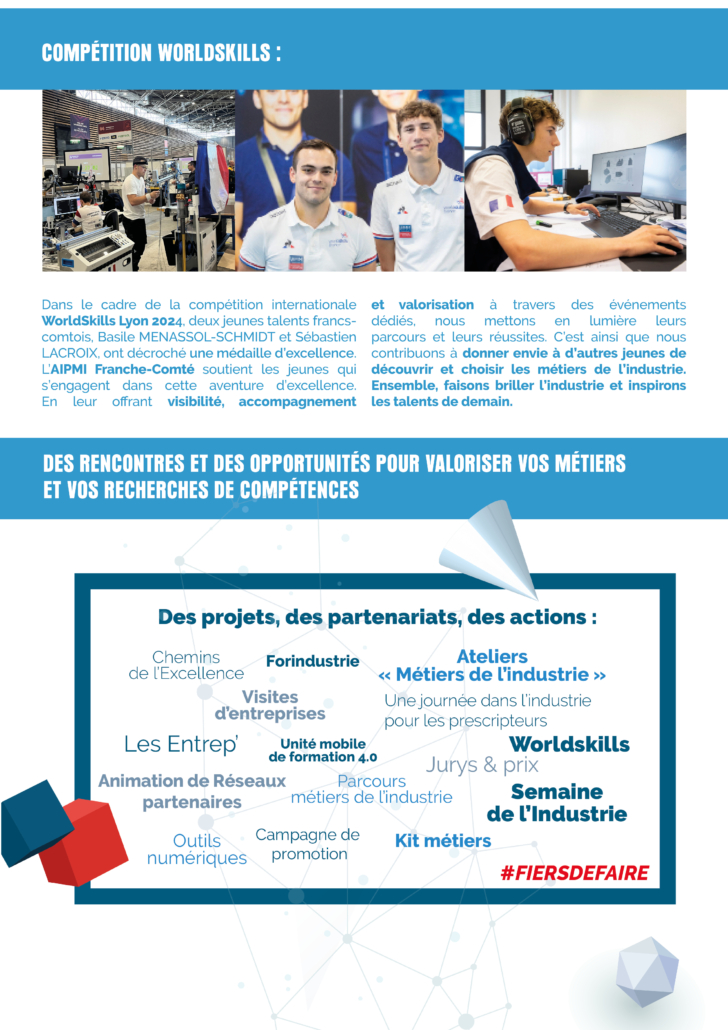 COMPÉTITION WORLDSKILLS :

Dans le cadre de la compétition internationale WorldSkills Lyon 2024, deux jeunes talents francs-comtois, Basile MENASSOL-SCHMIDT et Sébastien LACROIX, ont décroché une médaille d'excellence. L'AIPMI Franche-Comté soutient les jeunes qui s'engagent dans cette aventure d'excellence. En leur offrant visibilité, accompagnement et valorisation à travers des événements dédiés, nous mettons en lumière leurs parcours et leurs réussites. C'est ainsi que nous contribuons à donner envie à d'autres jeunes de découvrir et choisir les métiers de l'industrie. Ensemble, faisons briller l'industrie et inspirons les talents de demain.

DES RENCONTRES ET DES OPPORTUNITÉS POUR VALORISER VOS MÉTIERS ET VOS RECHERCHES DE COMPÉTENCES

Des projets, des partenariats, des actions :

Chemins de l'Excellence

Forindustrie

Ateliers « Métiers de l'industrie »

Visites d'entreprises

Une journée dans l'industrie pour les prescripteurs

Les Entrep'

Unité mobile de formation 4.0

Worldskills

Jurys & prix

Animation de Réseaux partenaires

Parcours métiers de l'industrie

Semaine de l'Industrie

Outils numériques

Campagne de promotion

Kit métiers

#FIERSDEFAIRE